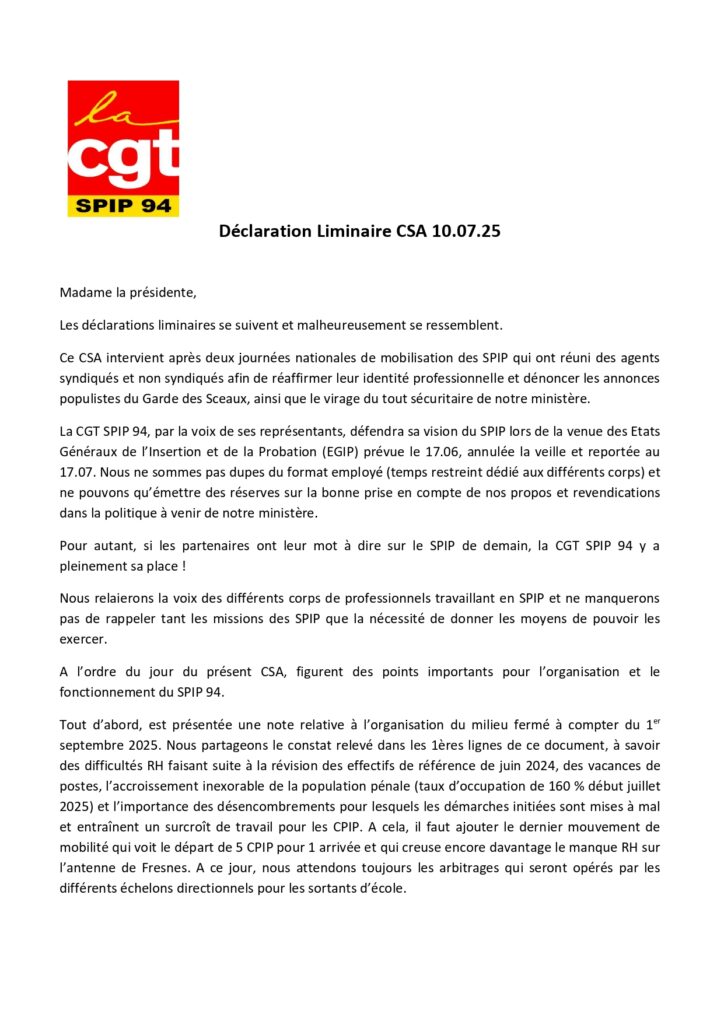 la
cgt
SPIP 94

Déclaration Liminaire CSA 10.07.25

Madame la présidente,

Les déclarations liminaires se suivent et malheureusement se ressemblent.

Ce CSA intervient après deux journées nationales de mobilisation des SPIP qui ont réuni des agents syndiqués et non syndiqués afin de réaffirmer leur identité professionnelle et dénoncer les annonces populistes du Garde des Sceaux, ainsi que le virage du tout sécuritaire de notre ministère.

La CGT SPIP 94, par la voix de ses représentants, défendra sa vision du SPIP lors de la venue des Etats Généraux de l'Insertion et de la Probation (EGIP) prévue le 17.06, annulée la veille et reportée au 17.07. Nous ne sommes pas dupes du format employé (temps restreint dédié aux différents corps) et ne pouvons qu'émettre des réserves sur la bonne prise en compte de nos propos et revendications dans la politique à venir de notre ministère.

Pour autant, si les partenaires ont leur mot à dire sur le SPIP de demain, la CGT SPIP 94 y a pleinement sa place !

Nous relaierons la voix des différents corps de professionnels travaillant en SPIP et ne manquerons pas de rappeler tant les missions des SPIP que la nécessité de donner les moyens de pouvoir les exercer.

A l'ordre du jour du présent CSA, figurent des points importants pour l'organisation et le fonctionnement du SPIP 94.

Tout d'abord, est présentée une note relative à l'organisation du milieu fermé à compter du 1$^{er}$ septembre 2025. Nous partageons le constat relevé dans les 1ères lignes de ce document, à savoir des difficultés RH faisant suite à la révision des effectifs de référence de juin 2024, des vacances de postes, l'accroissement inexorable de la population pénale (taux d'occupation de 160 % début juillet 2025) et l'importance des désencombrements pour lesquels les démarches initiées sont mises à mal et entraînent un surcroît de travail pour les CPIP. A cela, il faut ajouter le dernier mouvement de mobilité qui voit le départ de 5 CPIP pour 1 arrivée et qui creuse encore davantage le manque RH sur l'antenne de Fresnes. A ce jour, nous attendons toujours les arbitrages qui seront opérés par les différents échelons directionnels pour les sortants d'école.